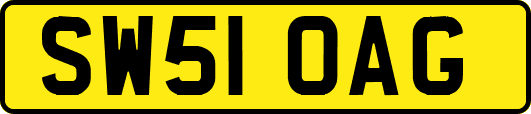 SW51 OAG